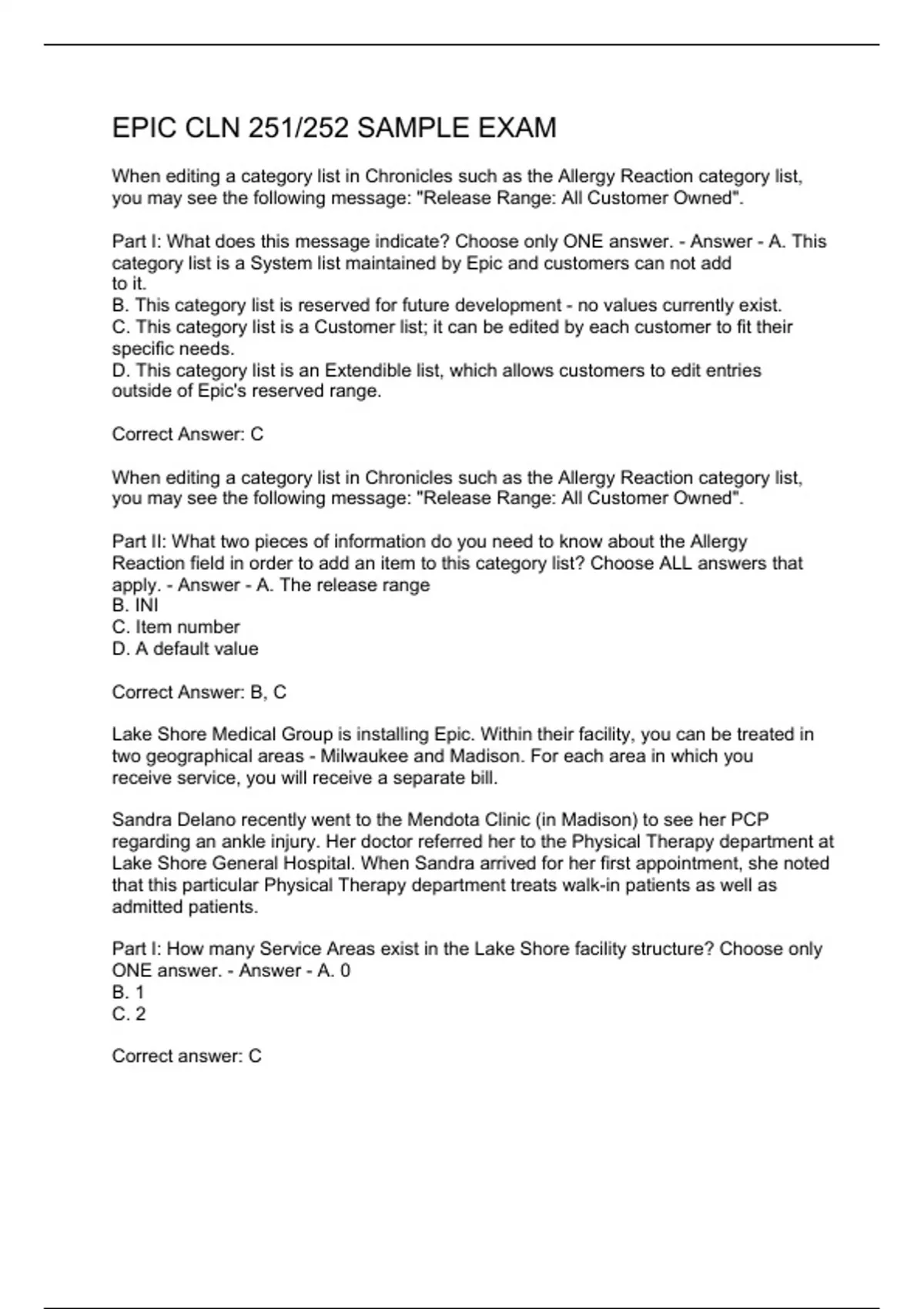 EPIC CLN 251/252 SAMPLE EXAM

When editing a category list in Chronicles such as the Allergy Reaction category list, you may see the following message: "Release Range: All Customer Owned".

Part I: What does this message indicate? Choose only ONE answer. - Answer - A. This category list is a System list maintained by Epic and customers can not add to it.
B. This category list is reserved for future development - no values currently exist.
C. This category list is a Customer list; it can be edited by each customer to fit their specific needs.
D. This category list is an Extendible list, which allows customers to edit entries outside of Epic's reserved range.

Correct Answer: C

When editing a category list in Chronicles such as the Allergy Reaction category list, you may see the following message: "Release Range: All Customer Owned".

Part II: What two pieces of information do you need to know about the Allergy Reaction field in order to add an item to this category list? Choose ALL answers that apply. - Answer - A. The release range
B. INI
C. Item number
D. A default value

Correct Answer: B, C

Lake Shore Medical Group is installing Epic. Within their facility, you can be treated in two geographical areas - Milwaukee and Madison. For each area in which you receive service, you will receive a separate bill.

Sandra Delano recently went to the Mendota Clinic (in Madison) to see her PCP regarding an ankle injury. Her doctor referred her to the Physical Therapy department at Lake Shore General Hospital. When Sandra arrived for her first appointment, she noted that this particular Physical Therapy department treats walk-in patients as well as admitted patients.

Part I: How many Service Areas exist in the Lake Shore facility structure? Choose only ONE answer. - Answer - A. 0
B. 1
C. 2

Correct answer: C